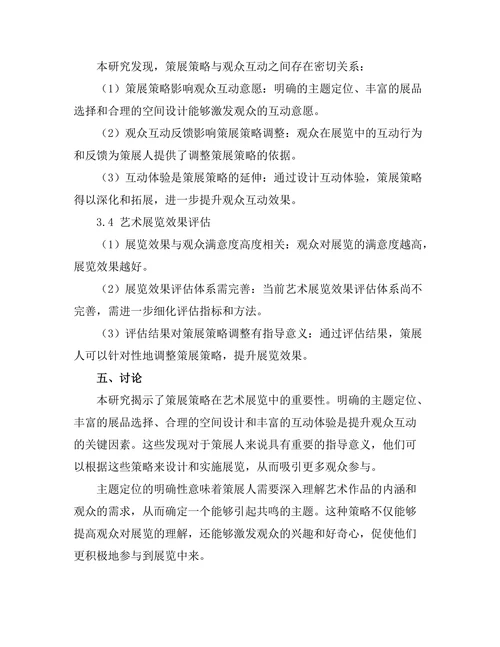 本研究发现，策展策略与观众互动之间存在密切关系：

（1）策展策略影响观众互动意愿：明确的主题定位、丰富的展品选择和合理的空间设计能够激发观众的互动意愿。

（2）观众互动反馈影响策展策略调整：观众在展览中的互动行为和反馈为策展人提供了调整策展策略的依据。

（3）互动体验是策展策略的延伸：通过设计互动体验，策展策略得以深化和拓展，进一步提升观众互动效果。

3.4 艺术展览效果评估

（1）展览效果与观众满意度高度相关：观众对展览的满意度越高，展览效果越好。

（2）展览效果评估体系需完善：当前艺术展览效果评估体系尚不完善，需进一步细化评估指标和方法。

（3）评估结果对策展策略调整有指导意义：通过评估结果，策展人可以针对性地调整策展策略，提升展览效果。

五、讨论

本研究揭示了策展策略在艺术展览中的重要性。明确的主题定位、丰富的展品选择、合理的空间设计和丰富的互动体验是提升观众互动的关键因素。这些发现对于策展人来说具有重要的指导意义，他们可以根据这些策略来设计和实施展览，从而吸引更多观众参与。

主题定位的明确性意味着策展人需要深入理解艺术作品的内涵和观众的需求，从而确定一个能够引起共鸣的主题。这种策略不仅能够提高观众对展览的理解，还能够激发观众的兴趣和好奇心，促使他们更积极地参与到展览中来。